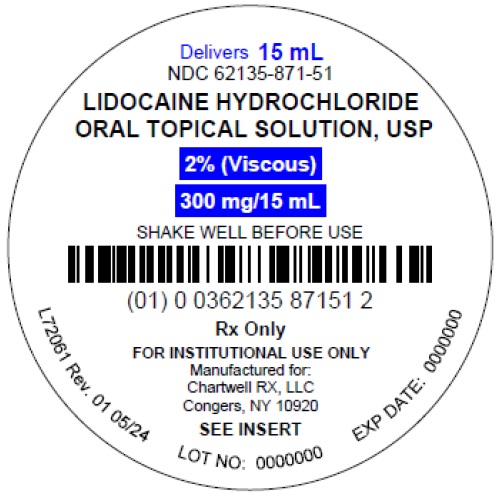 Delivers 15 mL
NDC 62135-871-51
LIDOCAINE HYDROCHLORIDE ORAL TOPICAL SOLUTION, USP
2% (Viscous)
300 mg/15 mL
SHAKE WELL BEFORE USE
(01) 0 0362135 87151 2
Rx Only
FOR INSTITUTIONAL USE ONLY
Manufactured for:
Chartwell RX, LLC
Congers, NY 10920
SEE INSERT
L72061 Rev. 01 05/24
LOT NO: 0000000
EXP DATE: 0000000